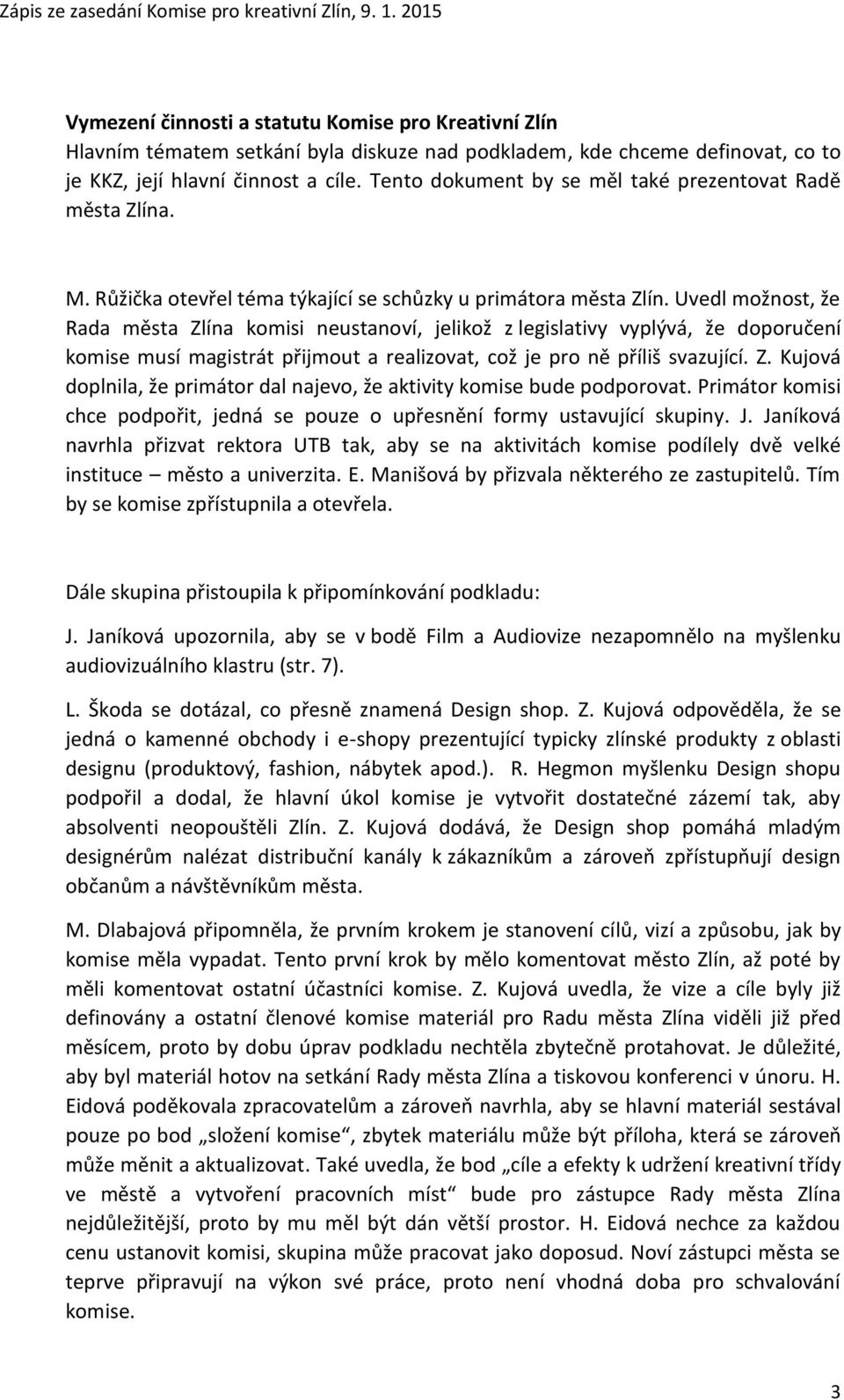 Zápis ze zasedání Komise pro kreativní Zlín, 9. 1. 2015

Vymezení činnosti a statutu Komise pro Kreativní Zlín
Hlavním tématem setkání byla diskuze nad podkladem, kde chceme definovat, co to je KKZ, její hlavní činnost a cíle. Tento dokument by se měl také prezentovat Radě města Zlína.

M. Růžička otevřel téma týkající se schůzky u primátora města Zlín. Uvedl možnost, že Rada města Zlína komisi neustanoví, jelikož z legislativy vyplývá, že doporučení komise musí magistrát přijmout a realizovat, což je pro ně příliš svazující. Z. Kujová doplnila, že primátor dal najevo, že aktivity komise bude podporovat. Primátor komisi chce podpořit, jedná se pouze o upřesnění formy ustavující skupiny. J. Janíková navrhla přizvat rektora UTB tak, aby se na aktivitách komise podílely dvě velké instituce – město a univerzita. E. Manišová by přizvala některého ze zastupitelů. Tím by se komise zpřístupnila a otevřela.

Dále skupina přistoupila k připomínkování podkladu:

J. Janíková upozornila, aby se v bodě Film a Audiovize nezapomnělo na myšlenku audiovizuálního klastru (str. 7).

L. Škoda se dotázal, co přesně znamená Design shop. Z. Kujová odpověděla, že se jedná o kamenné obchody i e-shopy prezentující typicky zlínské produkty z oblasti designu (produktový, fashion, nábytek apod.). R. Hegmon myšlenku Design shopu podpořil a dodal, že hlavní úkol komise je vytvořit dostatečné zázemí tak, aby absolventi neopouštěli Zlín. Z. Kujová dodává, že Design shop pomáhá mladým designérům nalézat distribuční kanály k zákazníkům a zároveň zpřístupňují design občanům a návštěvníkům města.

M. Dlabajová připomněla, že prvním krokem je stanovení cílů, vizí a způsobu, jak by komise měla vypadat. Tento první krok by mělo komentovat město Zlín, až poté by měli komentovat ostatní účastníci komise. Z. Kujová uvedla, že vize a cíle byly již definovány a ostatní členové komise materiál pro Radu města Zlína viděli již před měsícem, proto by dobu úprav podkladu nechtěla zbytečně protahovat. Je důležité, aby byl materiál hotov na setkání Rady města Zlína a tiskovou konferenci v únoru. H. Eidová poděkovala zpracovatelům a zároveň navrhla, aby se hlavní materiál sestával pouze po bod „složení komise“, zbytek materiálu může být příloha, která se zároveň může měnit a aktualizovat. Také uvedla, že bod „cíle a efekty k udržení kreativní třídy ve městě a vytvoření pracovních míst“ bude pro zástupce Rady města Zlína nejdůležitější, proto by mu měl být dán větší prostor. H. Eidová nechce za každou cenu ustanovit komisi, skupina může pracovat jako doposud. Noví zástupci města se teprve připravují na výkon své práce, proto není vhodná doba pro schvalování komise.

3